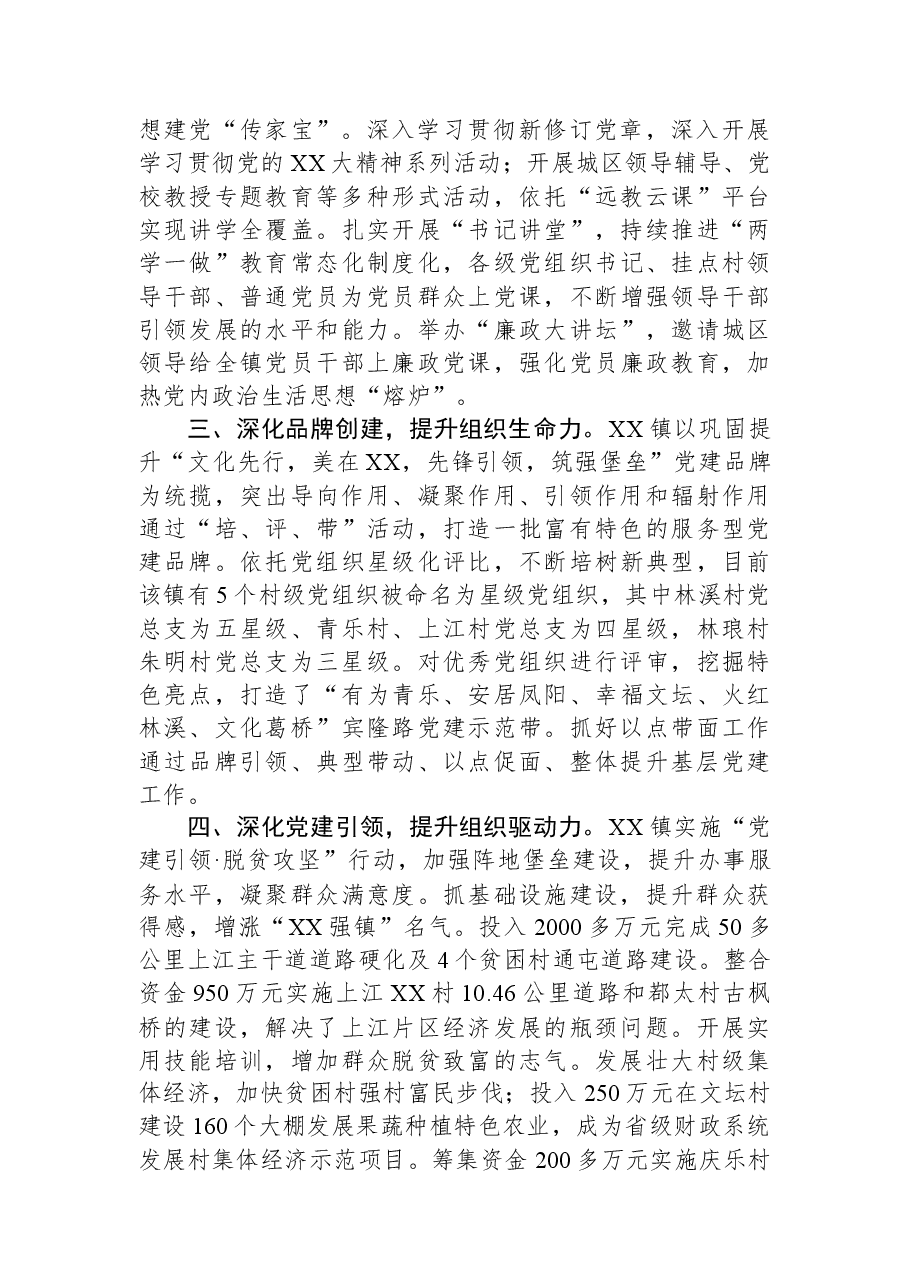 想建党“传家宝”。深入学习贯彻新修订党章，深入开展学习贯彻党的XX大精神系列活动；开展城区领导辅导、党校教授专题教育等多种形式活动，依托“远教云课”平台实现讲学全覆盖。扎实开展“书记讲堂”，持续推进“两学一做”教育常态化制度化，各级党组织书记、挂点村领导干部、普通党员为党员群众上党课，不断增强领导干部引领发展的水平和能力。举办“廉政大讲坛”，邀请城区领导给全镇党员干部上廉政党课，强化党员廉政教育，加热党内政治生活思想“熔炉”。

三、深化品牌创建，提升组织生命力。XX镇以巩固提升“文化先行，美在XX，先锋引领，筑强堡垒”党建品牌为统揽，突出导向作用、凝聚作用、引领作用和辐射作用通过“培、评、带”活动，打造一批富有特色的服务型党建品牌。依托党组织星级化评比，不断培树新典型，目前该镇有5个村级党组织被命名为星级党组织，其中林溪村党总支为五星级、青乐村、上江村党总支为四星级，林琅村朱明村党总支为三星级。对优秀党组织进行评审，挖掘特色亮点，打造了“有为青乐、安居凤阳、幸福文坛、火红林溪、文化葛桥”宾隆路党建示范带。抓好以点带面工作通过品牌引领、典型带动、以点促面、整体提升基层党建工作。

四、深化党建引领，提升组织驱动力。XX镇实施“党建引领·脱贫攻坚”行动，加强阵地堡垒建设，提升办事服务水平，凝聚群众满意度。抓基础设施建设，提升群众获得感，增涨“XX强镇”名气。投入2000多万元完成50多公里上江主干道道路硬化及4个贫困村通屯道路建设。整合资金950万元实施上江XX村10.46公里道路和郡太村古枫桥的建设，解决了上江片区经济发展的瓶颈问题。开展实用技能培训，增加群众脱贫致富的志气。发展壮大村级集体经济，加快贫困村强村富民步伐；投入250万元在文坛村建设160个大棚发展果蔬种植特色农业，成为省级财政系统发展村集体经济示范项目。筹集资金200多万元实施庆乐村